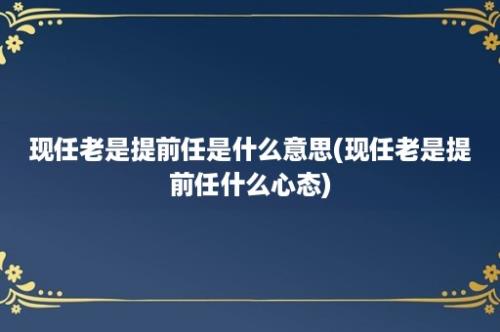 现任老是提前任是什么意思(现任老是提前任什么心态)